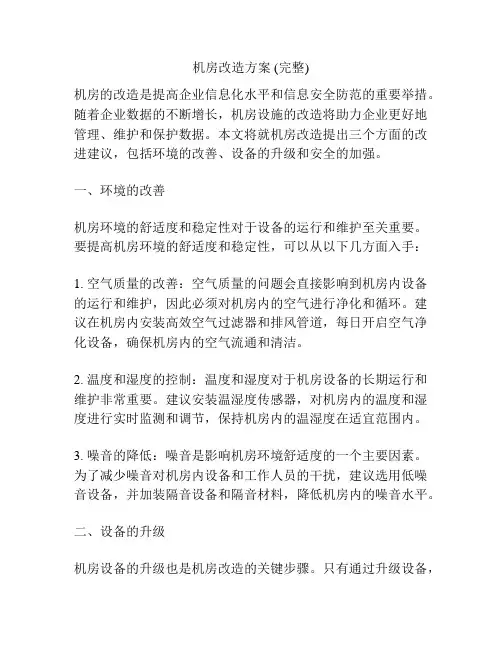 机房改造方案 (完整)

机房的改造是提高企业信息化水平和信息安全防范的重要举措。随着企业数据的不断增长，机房设施的改造将助力企业更好地管理、维护和保护数据。本文将就机房改造提出三个方面的改进建议，包括环境的改善、设备的升级和安全的加强。

一、环境的改善

机房环境的舒适度和稳定性对于设备的运行和维护至关重要。要提高机房环境的舒适度和稳定性，可以从以下几方面入手：

1. 空气质量的改善：空气质量的问题会直接影响到机房内设备的运行和维护，因此必须对机房内的空气进行净化和循环。建议在机房内安装高效空气过滤器和排风管道，每日开启空气净化设备，确保机房内的空气流通和清洁。

2. 温度和湿度的控制：温度和湿度对于机房设备的长期运行和维护非常重要。建议安装温湿度传感器，对机房内的温度和湿度进行实时监测和调节，保持机房内的温湿度在适宜范围内。

3. 噪音的降低：噪音是影响机房环境舒适度的一个主要因素。为了减少噪音对机房内设备和工作人员的干扰，建议选用低噪音设备，并加装隔音设备和隔音材料，降低机房内的噪音水平。

二、设备的升级

机房设备的升级也是机房改造的关键步骤。只有通过升级设备，